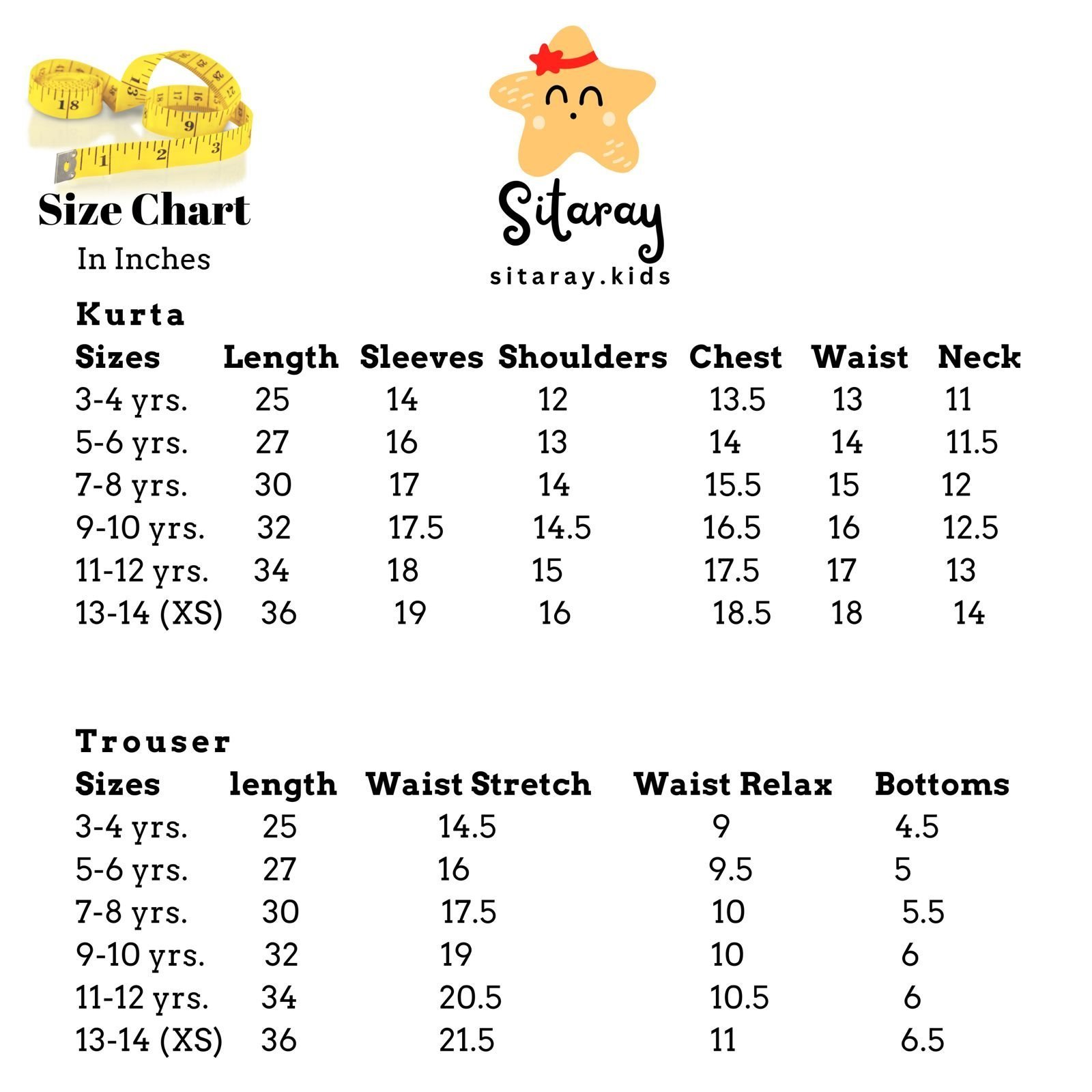 Size Chart
In Inches

Sitaray
sitaray.kids

Kurta

| Sizes | Length | Sleeves | Shoulders | Chest | Waist | Neck |
|---|---|---|---|---|---|---|
| 3-4 yrs. | 25 | 14 | 12 | 13.5 | 13 | 11 |
| 5-6 yrs. | 27 | 16 | 13 | 14 | 14 | 11.5 |
| 7-8 yrs. | 30 | 17 | 14 | 15.5 | 15 | 12 |
| 9-10 yrs. | 32 | 17.5 | 14.5 | 16.5 | 16 | 12.5 |
| 11-12 yrs. | 34 | 18 | 15 | 17.5 | 17 | 13 |
| 13-14 (XS) | 36 | 19 | 16 | 18.5 | 18 | 14 |

Trouser

| Sizes | length | Waist Stretch | Waist Relax | Bottoms |
|---|---|---|---|---|
| 3-4 yrs. | 25 | 14.5 | 9 | 4.5 |
| 5-6 yrs. | 27 | 16 | 9.5 | 5 |
| 7-8 yrs. | 30 | 17.5 | 10 | 5.5 |
| 9-10 yrs. | 32 | 19 | 10 | 6 |
| 11-12 yrs. | 34 | 20.5 | 10.5 | 6 |
| 13-14 (XS) | 36 | 21.5 | 11 | 6.5 |